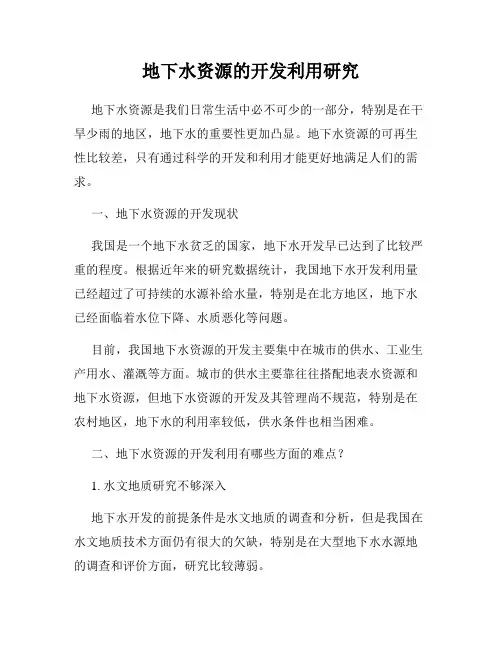 地下水资源的开发利用研究

地下水资源是我们日常生活中必不可少的一部分，特别是在干旱少雨的地区，地下水的重要性更加凸显。地下水资源的可再生性比较差，只有通过科学的开发和利用才能更好地满足人们的需求。

一、地下水资源的开发现状

我国是一个地下水贫乏的国家，地下水开发早已达到了比较严重的程度。根据近年来的研究数据统计，我国地下水开发利用量已经超过了可持续的水源补给水量，特别是在北方地区，地下水已经面临着水位下降、水质恶化等问题。

目前，我国地下水资源的开发主要集中在城市的供水、工业生产用水、灌溉等方面。城市的供水主要靠往往搭配地表水资源和地下水资源，但地下水资源的开发及其管理尚不规范，特别是在农村地区，地下水的利用率较低，供水条件也相当困难。

二、地下水资源的开发利用有哪些方面的难点？

1. 水文地质研究不够深入

地下水开发的前提条件是水文地质的调查和分析，但是我国在水文地质技术方面仍有很大的欠缺，特别是在大型地下水水源地的调查和评价方面，研究比较薄弱。